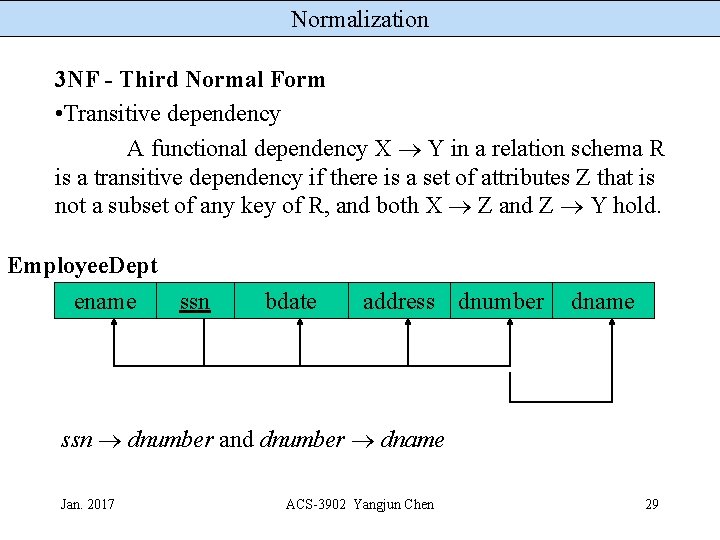 Normalization

3NF - Third Normal Form

•Transitive dependency

A functional dependency $X \rightarrow Y$ in a relation schema R is a transitive dependency if there is a set of attributes Z that is not a subset of any key of R, and both $X \rightarrow Z$ and $Z \rightarrow Y$ hold.

EmployeeDept

| ename | ssn | bdate | address | dnumber | dname |
|---|---|---|---|---|---|

$ssn \rightarrow dnumber$ and $dnumber \rightarrow dname$

Jan. 2017

ACS-3902 Yangjun Chen

29